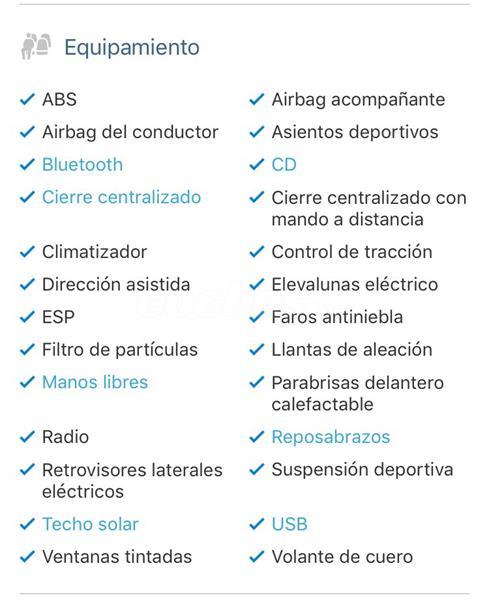 Equipamiento

✓ ABS
✓ Airbag del conductor
✓ Bluetooth
✓ Cierre centralizado
✓ Climatizador
✓ Dirección asistida
✓ ESP
✓ Filtro de partículas
✓ Manos libres
✓ Radio
✓ Retrovisores laterales eléctricos
✓ Techo solar
✓ Ventanas tintadas

✓ Airbag acompañante
✓ Asientos deportivos
✓ CD
✓ Cierre centralizado con mando a distancia
✓ Control de tracción
✓ Elevalunas eléctrico
✓ Faros antiniebla
✓ Llantas de aleación
✓ Parabrisas delantero calefactable
✓ Reposabrazos
✓ Suspensión deportiva
✓ USB
✓ Volante de cuero